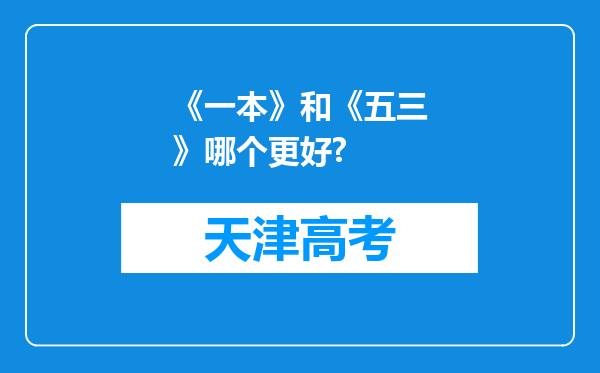 《一本》和《五三》哪个更好?

天津高考